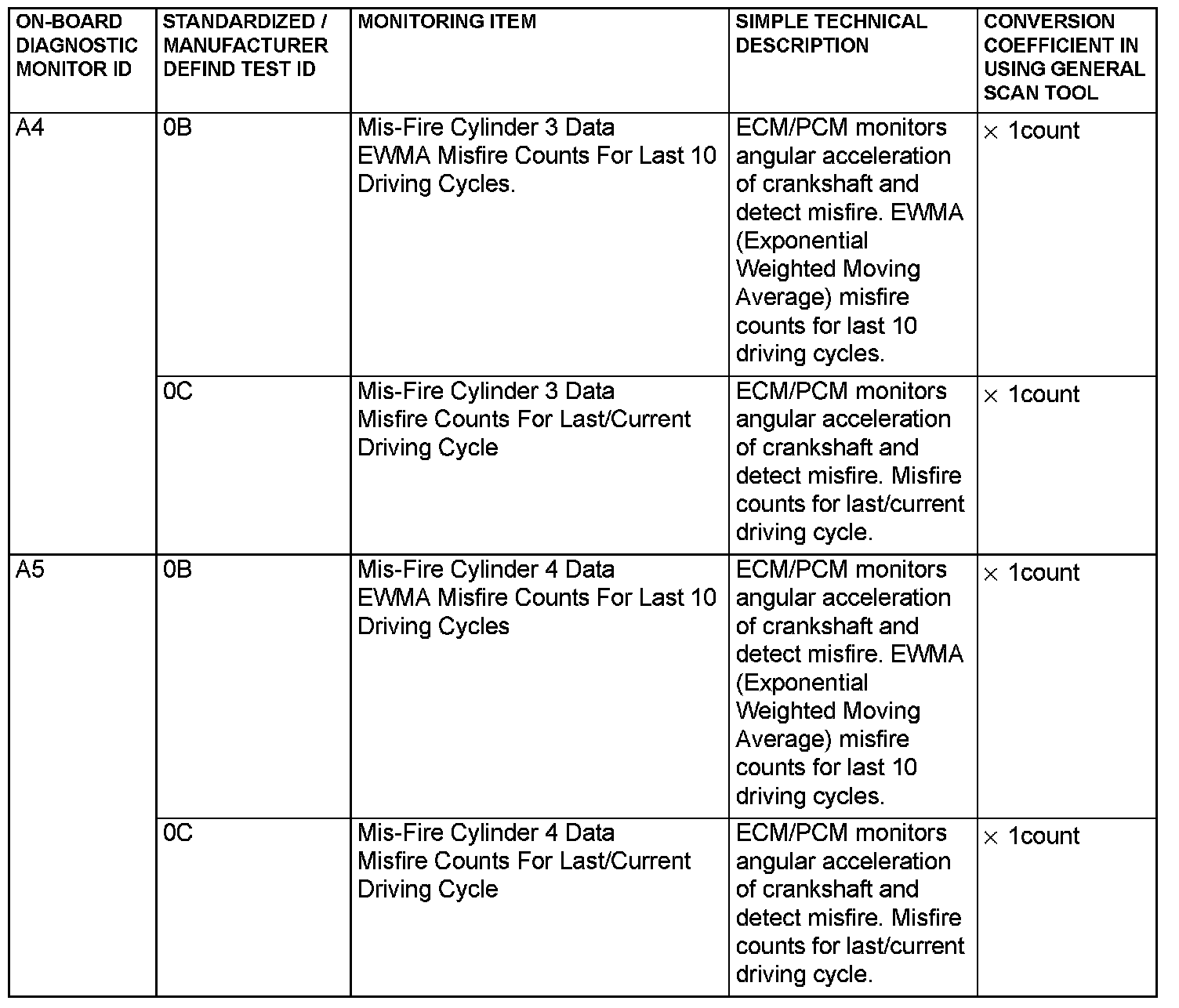 | ON-BOARD DIAGNOSTIC MONITOR ID | STANDARDIZED / MANUFACTURER DEFIND TEST ID | MONITORING ITEM | SIMPLE TECHNICAL DESCRIPTION | CONVERSION COEFFICIENT IN USING GENERAL SCAN TOOL |
|---|---|---|---|---|
| A4 | 0B | Mis-Fire Cylinder 3 Data EWMA Misfire Counts For Last 10 Driving Cycles. | ECM/PCM monitors angular acceleration of crankshaft and detect misfire. EWMA (Exponential Weighted Moving Average) misfire counts for last 10 driving cycles. | $\times$ 1count |
| | 0C | Mis-Fire Cylinder 3 Data Misfire Counts For Last/Current Driving Cycle | ECM/PCM monitors angular acceleration of crankshaft and detect misfire. Misfire counts for last/current driving cycle. | $\times$ 1count |
| A5 | 0B | Mis-Fire Cylinder 4 Data EWMA Misfire Counts For Last 10 Driving Cycles | ECM/PCM monitors angular acceleration of crankshaft and detect misfire. EWMA (Exponential Weighted Moving Average) misfire counts for last 10 driving cycles. | $\times$ 1count |
| | 0C | Mis-Fire Cylinder 4 Data Misfire Counts For Last/Current Driving Cycle | ECM/PCM monitors angular acceleration of crankshaft and detect misfire. Misfire counts for last/current driving cycle. | $\times$ 1count |